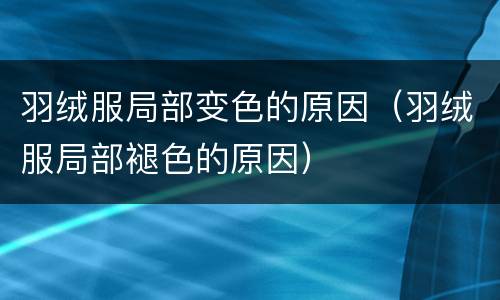 羽绒服局部变色的原因（羽绒服局部褪色的原因）